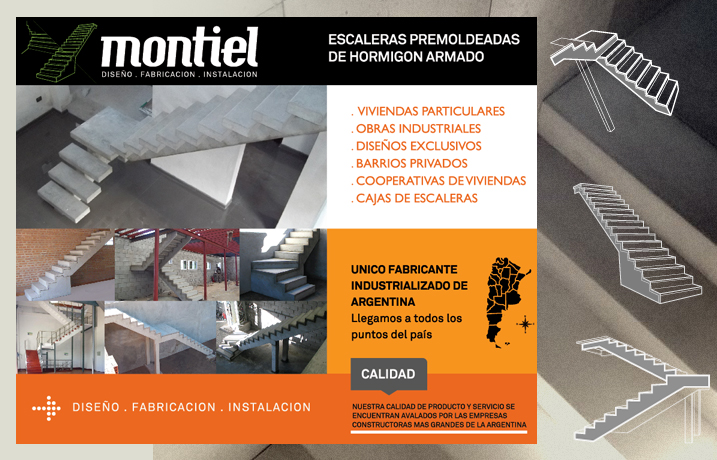 montiel
DISEÑO . FABRICACION . INSTALACION

ESCALERAS PREMOLDEADAS DE HORMIGON ARMADO

. VIVIENDAS PARTICULARES
. OBRAS INDUSTRIALES
. DISEÑOS EXCLUSIVOS
. BARRIOS PRIVADOS
. COOPERATIVAS DE VIVIENDAS
. CAJAS DE ESCALERAS

UNICO FABRICANTE INDUSTRIALIZADO DE ARGENTINA
Llegamos a todos los puntos del país

CALIDAD

NUESTRA CALIDAD DE PRODUCTO Y SERVICIO SE ENCUENTRAN AVALADOS POR LAS EMPRESAS CONSTRUCTORAS MAS GRANDES DE LA ARGENTINA

DISEÑO . FABRICACION . INSTALACION